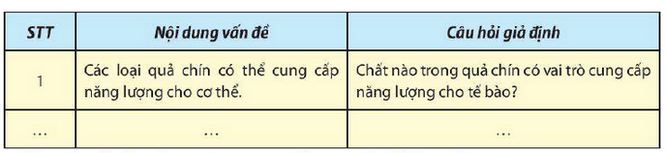 | STT | Nội dung vấn đề | Câu hỏi giả định |
|---|---|---|
| 1 | Các loại quả chín có thể cung cấp năng lượng cho cơ thể. | Chất nào trong quả chín có vai trò cung cấp năng lượng cho tế bào? |
| ... | ... | ... |